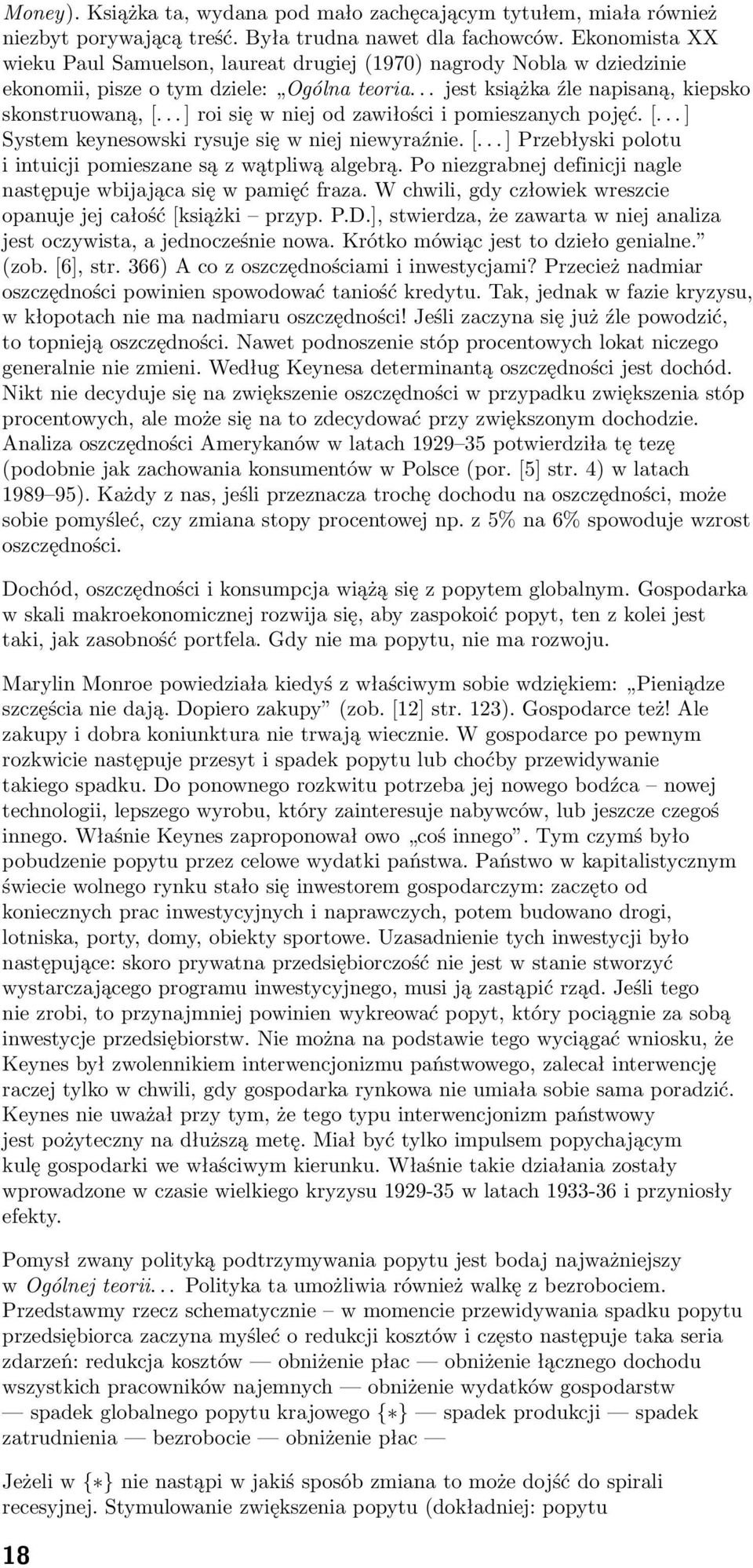 Money). Książka ta, wydana pod mało zachęcającym tytułem, miała również niezbyt porywającą treść. Była trudna nawet dla fachowców. Ekonomista XX wieku Paul Samuelson, laureat drugiej (1970) nagrody Nobla w dziedzinie ekonomii, pisze o tym dziele: „Ogólna teoria... jest książka źle napisaną, kiepsko skonstruowaną, [...] roi się w niej od zawiłości i pomieszanych pojęć. [...] System keynesowski rysuje się w niej niewyraźnie. [...] Przebłyski polotu i intuicji pomieszane są z wątpliwą algebrą. Po niezgrabnej definicji nagle następuje wbijająca się w pamięć fraza. W chwili, gdy człowiek wreszcie opanuje jej całość [książki – przyp. P.D.], stwierdza, że zawarta w niej analiza jest oczywista, a jednocześnie nowa. Krótko mówiąc jest to dzieło genialne.” (zob. [6], str. 366) A co z oszczędnościami i inwestycjami? Przecież nadmiar oszczędności powinien spowodować taniość kredytu. Tak, jednak w fazie kryzysu, w kłopotach nie ma nadmiaru oszczędności! Jeśli zaczyna się już źle powodzić, to topnieją oszczędności. Nawet podnoszenie stóp procentowych lokat niczego generalnie nie zmieni. Według Keynesa determinantą oszczędności jest dochód. Nikt nie decyduje się na zwiększenie oszczędności w przypadku zwiększenia stóp procentowych, ale może się na to zdecydować przy zwiększonym dochodzie. Analiza oszczędności Amerykanów w latach 1929–35 potwierdziła tę tezę (podobnie jak zachowania konsumentów w Polsce (por. [5] str. 4) w latach 1989–95). Każdy z nas, jeśli przeznacza trochę dochodu na oszczędności, może sobie pomyśleć, czy zmiana stopy procentowej np. z 5% na 6% spowoduje wzrost oszczędności.

Dochód, oszczędności i konsumpcja wiążą się z popytem globalnym. Gospodarka w skali makroekonomicznej rozwija się, aby zaspokoić popyt, ten z kolei jest taki, jak zasobność portfela. Gdy nie ma popytu, nie ma rozwoju.

Marylin Monroe powiedziała kiedyś z właściwym sobie wdziękiem: „Pieniądze szczęścia nie dają. Dopiero zakupy” (zob. [12] str. 123). Gospodarce też! Ale zakupy i dobra koniunktura nie trwają wiecznie. W gospodarce po pewnym rozkwicie następuje przesyt i spadek popytu lub choćby przewidywanie takiego spadku. Do ponownego rozkwitu potrzeba jej nowego bodźca – nowej technologii, lepszego wyrobu, który zainteresuje nabywców, lub jeszcze czegoś innego. Właśnie Keynes zaproponował owo „coś innego”. Tym czymś było pobudzenie popytu przez celowe wydatki państwa. Państwo w kapitalistycznym świecie wolnego rynku stało się inwestorem gospodarczym: zaczęto od koniecznych prac inwestycyjnych i naprawczych, potem budowano drogi, lotniska, porty, domy, obiekty sportowe. Uzasadnienie tych inwestycji było następujące: skoro prywatna przedsiębiorczość nie jest w stanie stworzyć wystarczającego programu inwestycyjnego, musi ją zastąpić rząd. Jeśli tego nie zrobi, to przynajmniej powinien wykreować popyt, który pociągnie za sobą inwestycje przedsiębiorstw. Nie można na podstawie tego wyciągać wniosku, że Keynes był zwolennikiem interwencjonizmu państwowego, zalecał interwencję raczej tylko w chwili, gdy gospodarka rynkowa nie umiała sobie sama poradzić. Keynes nie uważał przy tym, że tego typu interwencjonizm państwowy jest pożyteczny na dłuższą metę. Miał być tylko impulsem popychającym kulę gospodarki we właściwym kierunku. Właśnie takie działania zostały wprowadzone w czasie wielkiego kryzysu 1929-35 w latach 1933-36 i przyniosły efekty.

Pomysł zwany polityką podtrzymywania popytu jest bodaj najważniejszy w Ogólnej teorii... Polityka ta umożliwia również walkę z bezrobociem. Przedstawmy rzecz schematycznie – w momencie przewidywania spadku popytu przedsiębiorca zaczyna myśleć o redukcji kosztów i często następuje taka seria zdarzeń: redukcja kosztów — obniżenie płac — obniżenie łącznego dochodu wszystkich pracowników najemnych — obniżenie wydatków gospodarstw — spadek globalnego popytu krajowego $\{*\}$ — spadek produkcji — spadek zatrudnienia — bezrobocie — obniżenie płac —

Jeżeli w $\{*\}$ nie nastąpi w jakiś sposób zmiana to może dojść do spirali recesyjnej. Stymulowanie zwiększenia popytu (dokładniej: popytu

18